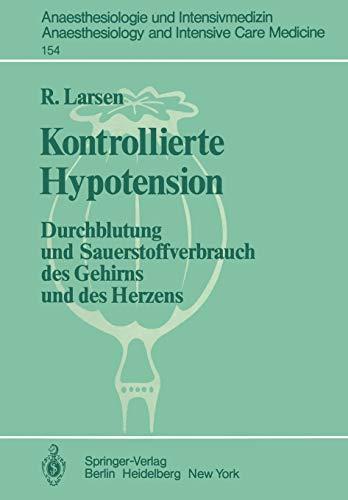 Anaesthesiologie und Intensivmedizin
Anaesthesiology and Intensive Care Medicine
154

R. Larsen

Kontrollierte Hypotension

Durchblutung und Sauerstoffverbrauch des Gehirns und des Herzens

Springer-Verlag
Berlin Heidelberg New York